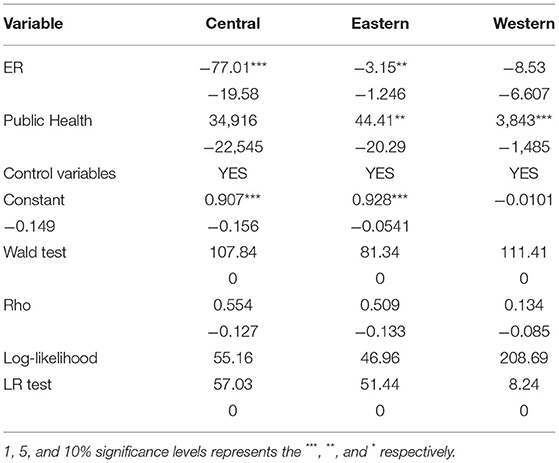 | Variable | Central | Eastern | Western |
|---|---|---|---|
| ER | −77.01*** | −3.15** | −8.53 |
| | −19.58 | −1.246 | −6.607 |
| Public Health | 34,916 | 44.41** | 3,843*** |
| | −22,545 | −20.29 | −1,485 |
| Control variables | YES | YES | YES |
| Constant | 0.907*** | 0.928*** | −0.0101 |
| −0.149 | −0.156 | −0.0541 | |
| Wald test | 107.84 | 81.34 | 111.41 |
| | 0 | 0 | 0 |
| Rho | 0.554 | 0.509 | 0.134 |
| | −0.127 | −0.133 | −0.085 |
| Log-likelihood | 55.16 | 46.96 | 208.69 |
| LR test | 57.03 | 51.44 | 8.24 |
| | 0 | 0 | 0 |

1, 5, and 10% significance levels represents the ***, **, and * respectively.